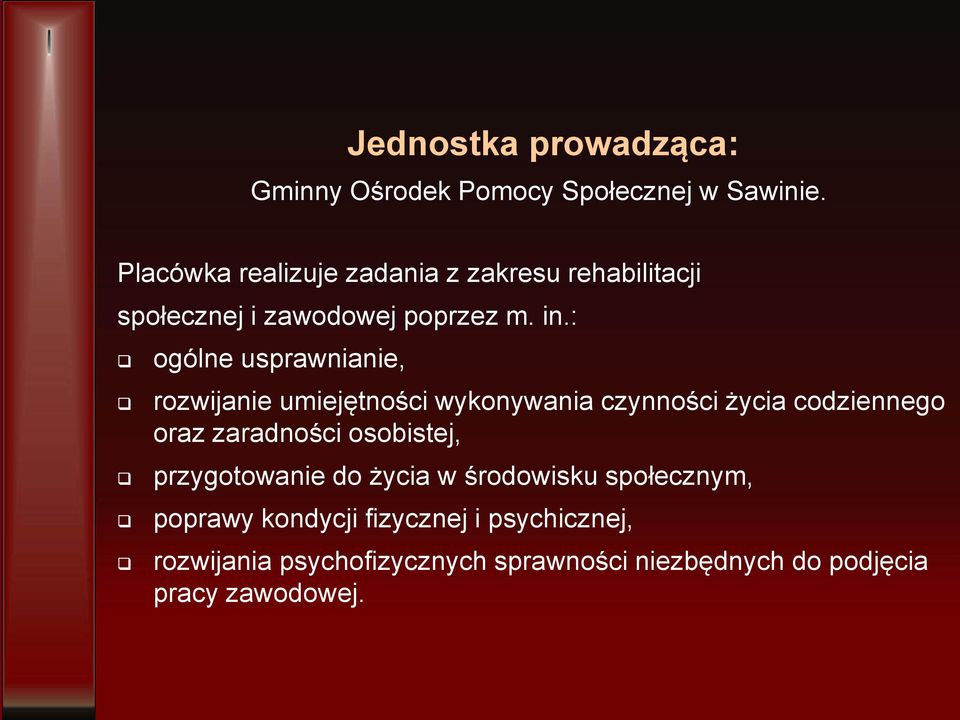 Jednostka prowadząca:
Gminny Ośrodek Pomocy Społecznej w Sawinie.

Placówka realizuje zadania z zakresu rehabilitacji społecznej i zawodowej poprzez m. in.:

- ogólne usprawnianie,
- rozwijanie umiejętności wykonywania czynności życia codziennego oraz zaradności osobistej,
- przygotowanie do życia w środowisku społecznym,
- poprawy kondycji fizycznej i psychicznej,
- rozwijania psychofizycznych sprawności niezbędnych do podjęcia pracy zawodowej.